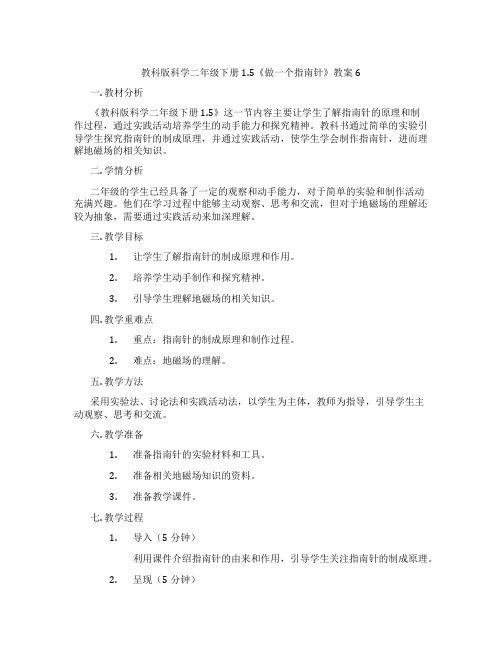 教科版科学二年级下册 1.5《做一个指南针》教案 6

一. 教材分析

《教科版科学二年级下册 1.5》这一节内容主要让学生了解指南针的原理和制作过程，通过实践活动培养学生的动手能力和探究精神。教科书通过简单的实验引导学生探究指南针的制成原理，并通过实践活动，使学生学会制作指南针，进而理解地磁场的相关知识。

二. 学情分析

二年级的学生已经具备了一定的观察和动手能力，对于简单的实验和制作活动充满兴趣。他们在学习过程中能够主动观察、思考和交流，但对于地磁场的理解还较为抽象，需要通过实践活动来加深理解。

三. 教学目标

1. 让学生了解指南针的制成原理和作用。

2. 培养学生动手制作和探究精神。

3. 引导学生理解地磁场的相关知识。

四. 教学重难点

1. 重点：指南针的制成原理和制作过程。

2. 难点：地磁场的理解。

五. 教学方法

采用实验法、讨论法和实践活动法，以学生为主体，教师为指导，引导学生主动观察、思考和交流。

六. 教学准备

1. 准备指南针的实验材料和工具。

2. 准备相关地磁场知识的资料。

3. 准备教学课件。

七. 教学过程

1. 导入（5 分钟）

利用课件介绍指南针的由来和作用，引导学生关注指南针的制成原理。

2. 呈现（5 分钟）